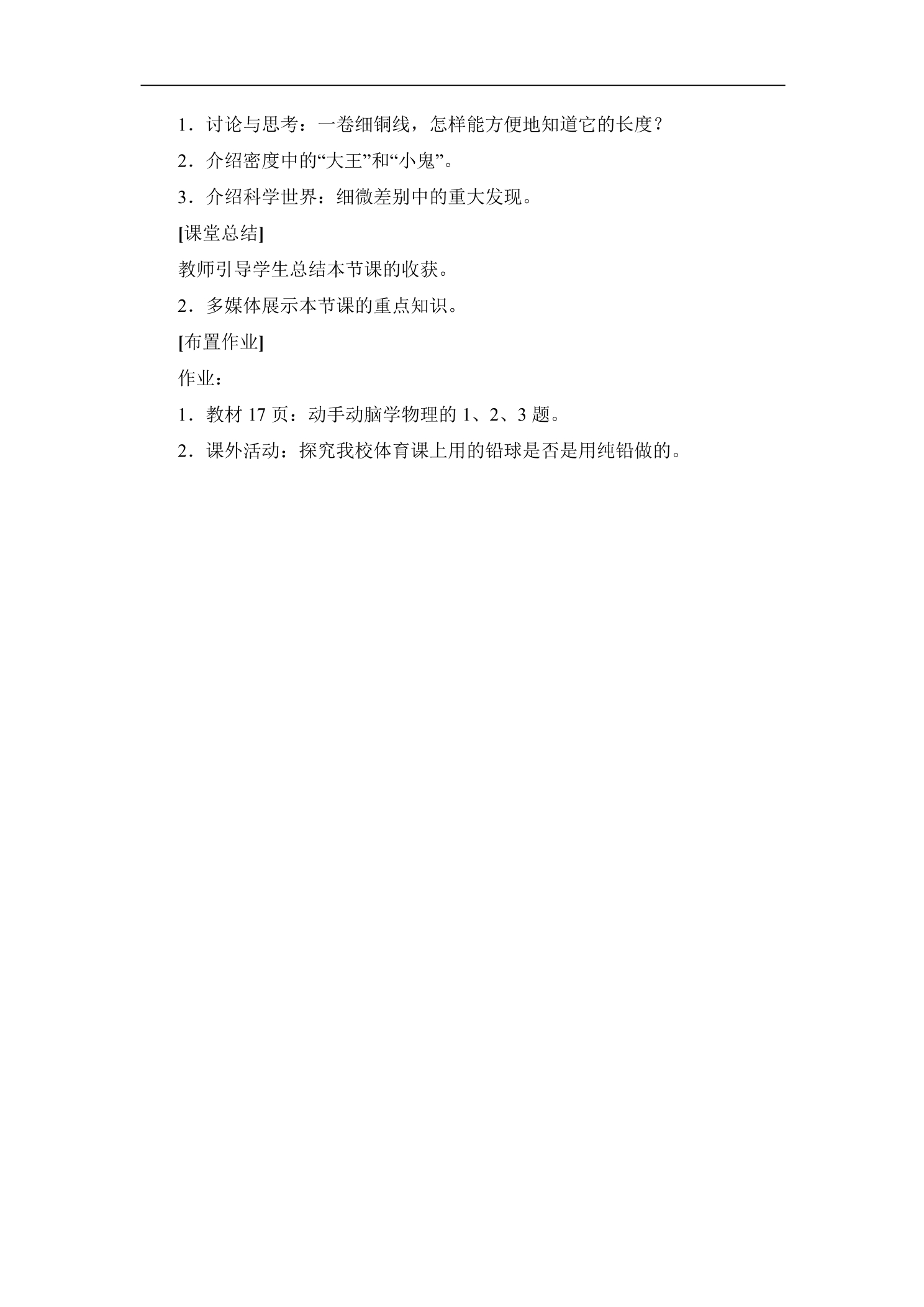 1．讨论与思考：一卷细铜线，怎样能方便地知道它的长度？

2．介绍密度中的“大王”和“小鬼”。

3．介绍科学世界：细微差别中的重大发现。

[课堂总结]

教师引导学生总结本节课的收获。

2．多媒体展示本节课的重点知识。

[布置作业]

作业：

1．教材17页：动手动脑学物理的1、2、3题。

2．课外活动：探究我校体育课上用的铅球是否是用纯铅做的。